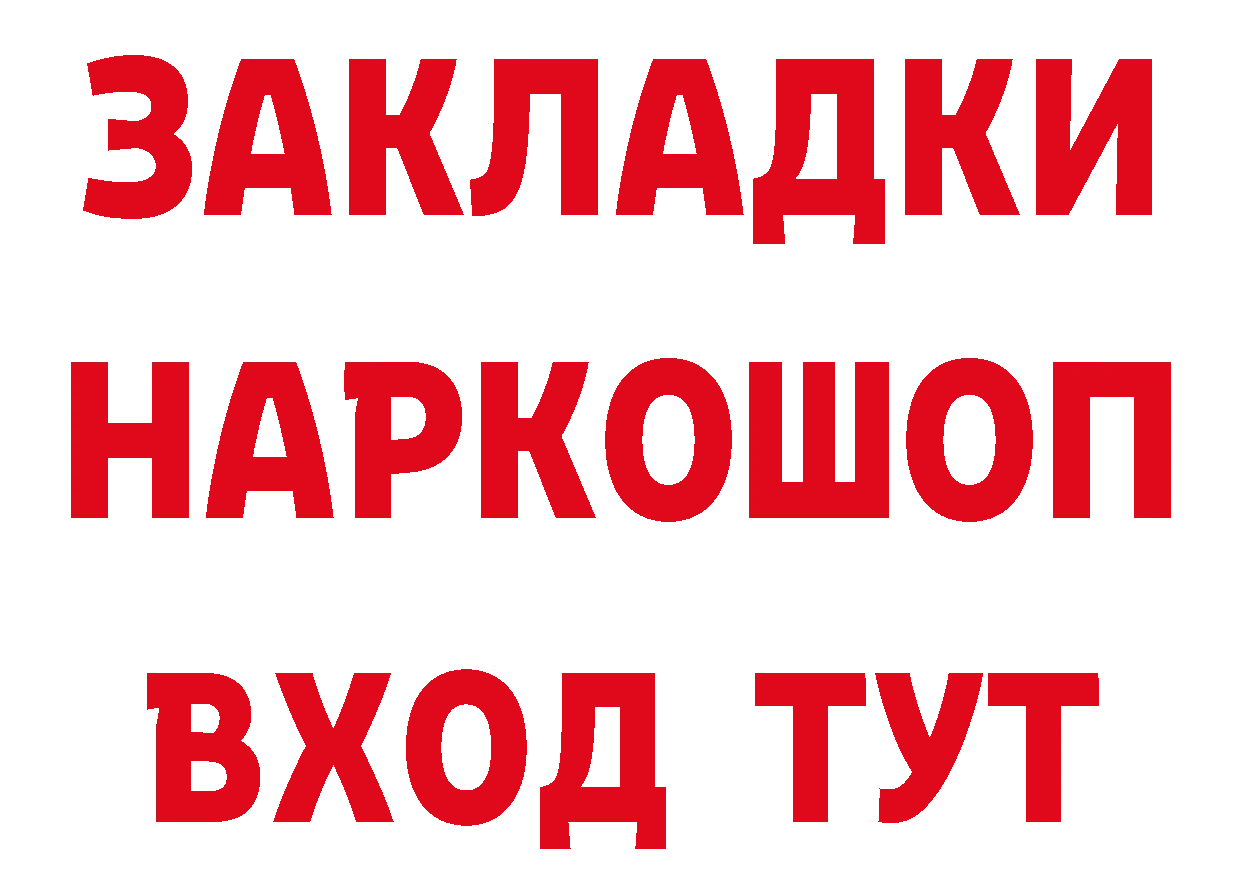 ЗАКЛАДКИ НАРКОШОП ВХОД ТУТ